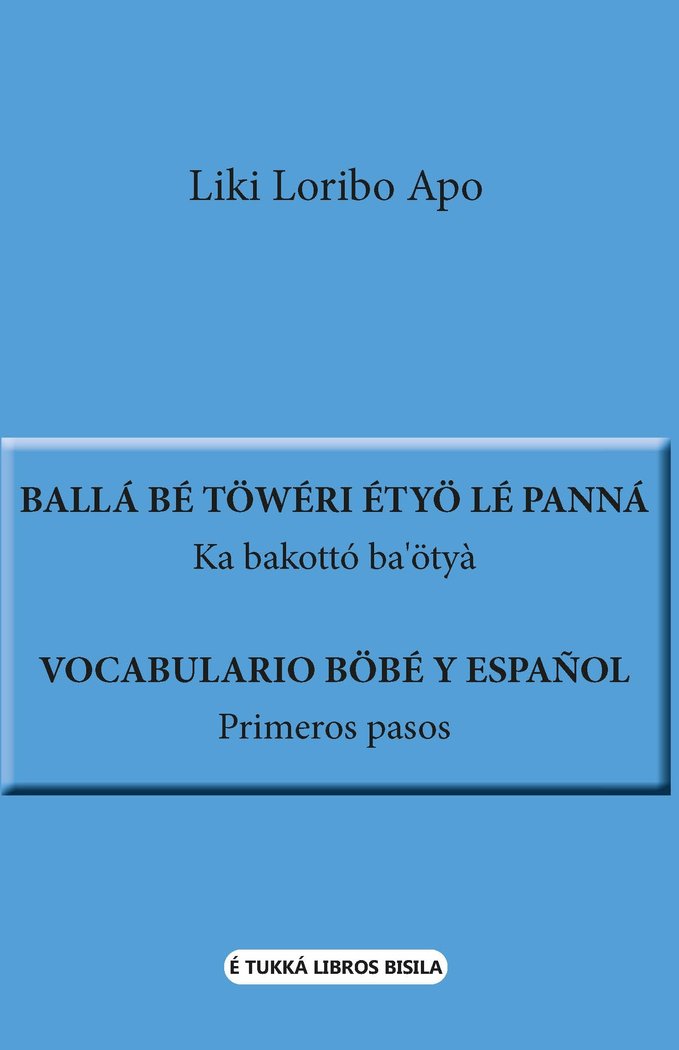 Liki Loribo Apo

BALLÁ BÉ TÖWÉRI ÉTYÖ LÉ PANNÁ

Ka bakottó ba'ötyà

VOCABULARIO BÖBÉ Y ESPAÑOL

Primeros pasos

É TUKKÁ LIBROS BISILA